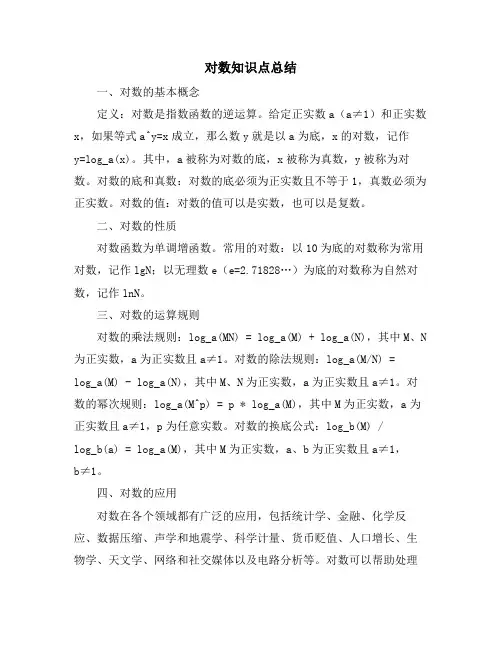 对数知识点总结

一、对数的基本概念

定义：对数是指数函数的逆运算。给定正实数 a（a≠1）和正实数 x，如果等式 a^y=x 成立，那么数 y 就是以 a 为底，x 的对数，记作 y=log_a(x)。其中，a 被称为对数的底，x 被称为真数，y 被称为对数。对数的底和真数：对数的底必须为正实数且不等于 1，真数必须为正实数。对数的值：对数的值可以是实数，也可以是复数。

二、对数的性质

对数函数为单调增函数。常用的对数：以 10 为底的对数称为常用对数，记作 lgN；以无理数 e（e=2.71828…）为底的对数称为自然对数，记作 lnN。

三、对数的运算规则

对数的乘法规则：log_a(MN) = log_a(M) + log_a(N)，其中 M、N 为正实数，a 为正实数且 a≠1。对数的除法规则：log_a(M/N) = log_a(M) - log_a(N)，其中 M、N 为正实数，a 为正实数且 a≠1。对数的幂次规则：log_a(M^p) = p * log_a(M)，其中 M 为正实数，a 为正实数且 a≠1，p 为任意实数。对数的换底公式：log_b(M) / log_b(a) = log_a(M)，其中 M 为正实数，a、b 为正实数且 a≠1，b≠1。

四、对数的应用

对数在各个领域都有广泛的应用，包括统计学、金融、化学反应、数据压缩、声学和地震学、科学计量、货币贬值、人口增长、生物学、天文学、网络和社交媒体以及电路分析等。对数可以帮助处理